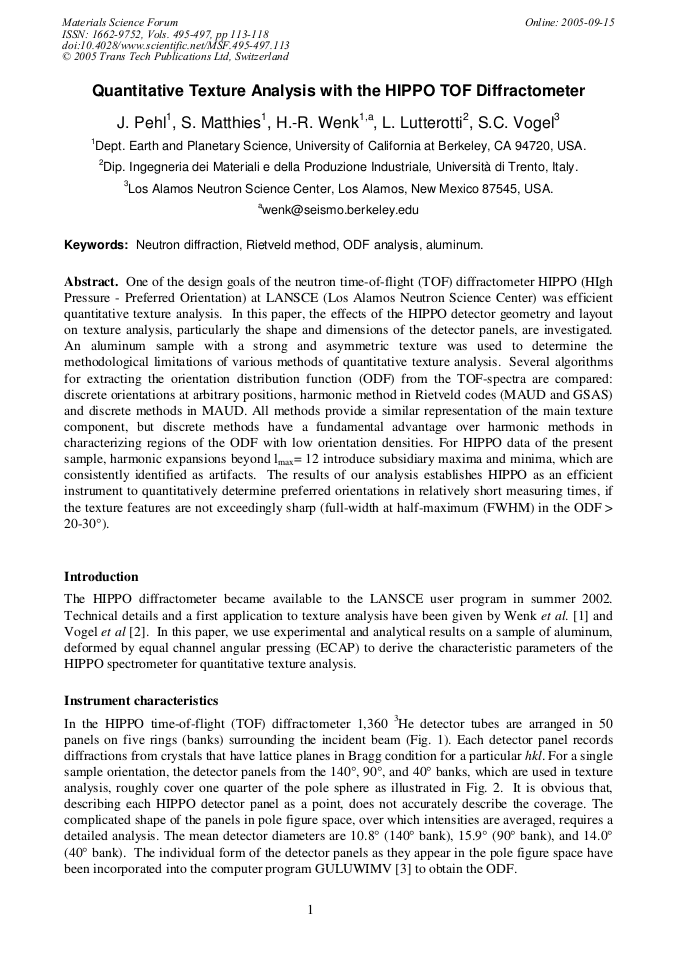 Materials Science Forum
ISSN: 1662-9752, Vols. 495-497, pp 113-118
doi:10.4028/www.scientific.net/MSF.495-497.113
© 2005 Trans Tech Publications Ltd, Switzerland

Online: 2005-09-15

Quantitative Texture Analysis with the HIPPO TOF Diffractometer

J. Pehl$^1$, S. Matthies$^1$, H.-R. Wenk$^{1,a}$, L. Lutterotti$^2$, S.C. Vogel$^3$

$^1$Dept. Earth and Planetary Science, University of California at Berkeley, CA 94720, USA.

$^2$Dip. Ingegneria dei Materiali e della Produzione Industriale, Università di Trento, Italy.

$^3$Los Alamos Neutron Science Center, Los Alamos, New Mexico 87545, USA.

$^a$wenk@seismo.berkeley.edu

Keywords: Neutron diffraction, Rietveld method, ODF analysis, aluminum.

Abstract. One of the design goals of the neutron time-of-flight (TOF) diffractometer HIPPO (HIgh Pressure - Preferred Orientation) at LANSCE (Los Alamos Neutron Science Center) was efficient quantitative texture analysis. In this paper, the effects of the HIPPO detector geometry and layout on texture analysis, particularly the shape and dimensions of the detector panels, are investigated. An aluminum sample with a strong and asymmetric texture was used to determine the methodological limitations of various methods of quantitative texture analysis. Several algorithms for extracting the orientation distribution function (ODF) from the TOF-spectra are compared: discrete orientations at arbitrary positions, harmonic method in Rietveld codes (MAUD and GSAS) and discrete methods in MAUD. All methods provide a similar representation of the main texture component, but discrete methods have a fundamental advantage over harmonic methods in characterizing regions of the ODF with low orientation densities. For HIPPO data of the present sample, harmonic expansions beyond $l_{max}$= 12 introduce subsidiary maxima and minima, which are consistently identified as artifacts. The results of our analysis establishes HIPPO as an efficient instrument to quantitatively determine preferred orientations in relatively short measuring times, if the texture features are not exceedingly sharp (full-width at half-maximum (FWHM) in the ODF > 20-30°).

Introduction
The HIPPO diffractometer became available to the LANSCE user program in summer 2002. Technical details and a first application to texture analysis have been given by Wenk et al. [1] and Vogel et al [2]. In this paper, we use experimental and analytical results on a sample of aluminum, deformed by equal channel angular pressing (ECAP) to derive the characteristic parameters of the HIPPO spectrometer for quantitative texture analysis.

Instrument characteristics
In the HIPPO time-of-flight (TOF) diffractometer 1,360 $^3$He detector tubes are arranged in 50 panels on five rings (banks) surrounding the incident beam (Fig. 1). Each detector panel records diffractions from crystals that have lattice planes in Bragg condition for a particular hkl. For a single sample orientation, the detector panels from the 140°, 90°, and 40° banks, which are used in texture analysis, roughly cover one quarter of the pole sphere as illustrated in Fig. 2. It is obvious that, describing each HIPPO detector panel as a point, does not accurately describe the coverage. The complicated shape of the panels in pole figure space, over which intensities are averaged, requires a detailed analysis. The mean detector diameters are 10.8° (140° bank), 15.9° (90° bank), and 14.0° (40° bank). The individual form of the detector panels as they appear in the pole figure space have been incorporated into the computer program GULUWIMV [3] to obtain the ODF.

1